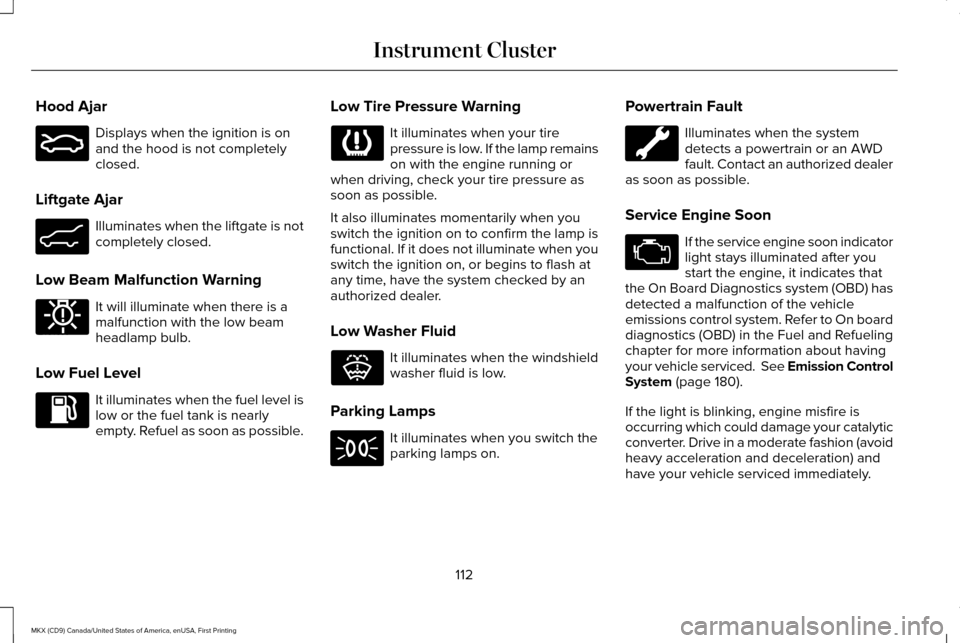 Instrument Cluster

Hood Ajar

Displays when the ignition is on and the hood is not completely closed.

Liftgate Ajar

Illuminates when the liftgate is not completely closed.

Low Beam Malfunction Warning

It will illuminate when there is a malfunction with the low beam headlamp bulb.

Low Fuel Level

It illuminates when the fuel level is low or the fuel tank is nearly empty. Refuel as soon as possible.

Low Tire Pressure Warning

It illuminates when your tire pressure is low. If the lamp remains on with the engine running or when driving, check your tire pressure as soon as possible.

It also illuminates momentarily when you switch the ignition on to confirm the lamp is functional. If it does not illuminate when you switch the ignition on, or begins to flash at any time, have the system checked by an authorized dealer.

Low Washer Fluid

It illuminates when the windshield washer fluid is low.

Parking Lamps

It illuminates when you switch the parking lamps on.

Powertrain Fault

Illuminates when the system detects a powertrain or an AWD fault. Contact an authorized dealer as soon as possible.

Service Engine Soon

If the service engine soon indicator light stays illuminated after you start the engine, it indicates that the On Board Diagnostics system (OBD) has detected a malfunction of the vehicle emissions control system. Refer to On board diagnostics (OBD) in the Fuel and Refueling chapter for more information about having your vehicle serviced. See Emission Control System (page 180).

If the light is blinking, engine misfire is occurring which could damage your catalytic converter. Drive in a moderate fashion (avoid heavy acceleration and deceleration) and have your vehicle serviced immediately.

112

MKX (CD9) Canada/United States of America, enUSA, First Printing

carmanualsonline.info